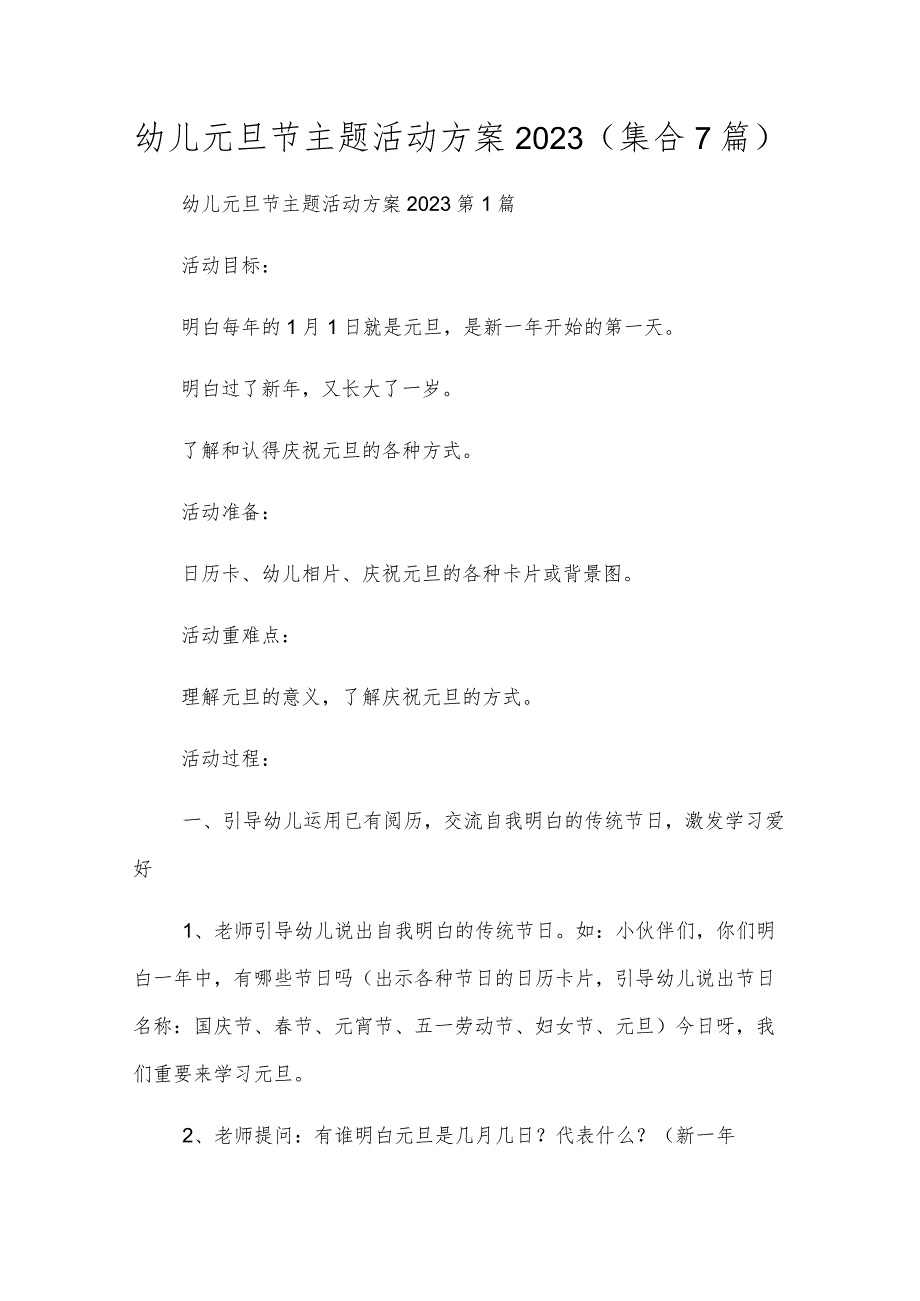 幼儿元旦节主题活动方案2023（集合7篇）

幼儿元旦节主题活动方案2023第1篇

活动目标：

明白每年的1月1日就是元旦，是新一年开始的第一天。

明白过了新年，又长大了一岁。

了解和认得庆祝元旦的各种方式。

活动准备：

日历卡、幼儿相片、庆祝元旦的各种卡片或背景图。

活动重难点：

理解元旦的意义，了解庆祝元旦的方式。

活动过程：

一、引导幼儿运用已有阅历，交流自我明白的传统节日，激发学习爱好

1、老师引导幼儿说出自我明白的传统节日。如：小伙伴们，你们明白一年中，有哪些节日吗（出示各种节日的日历卡片，引导幼儿说出节日名称：国庆节、春节、元宵节、五一劳动节、妇女节、元旦）今日呀，我们重要来学习元旦。

2、老师提问：有谁明白元旦是几月几日？代表什么？（新一年